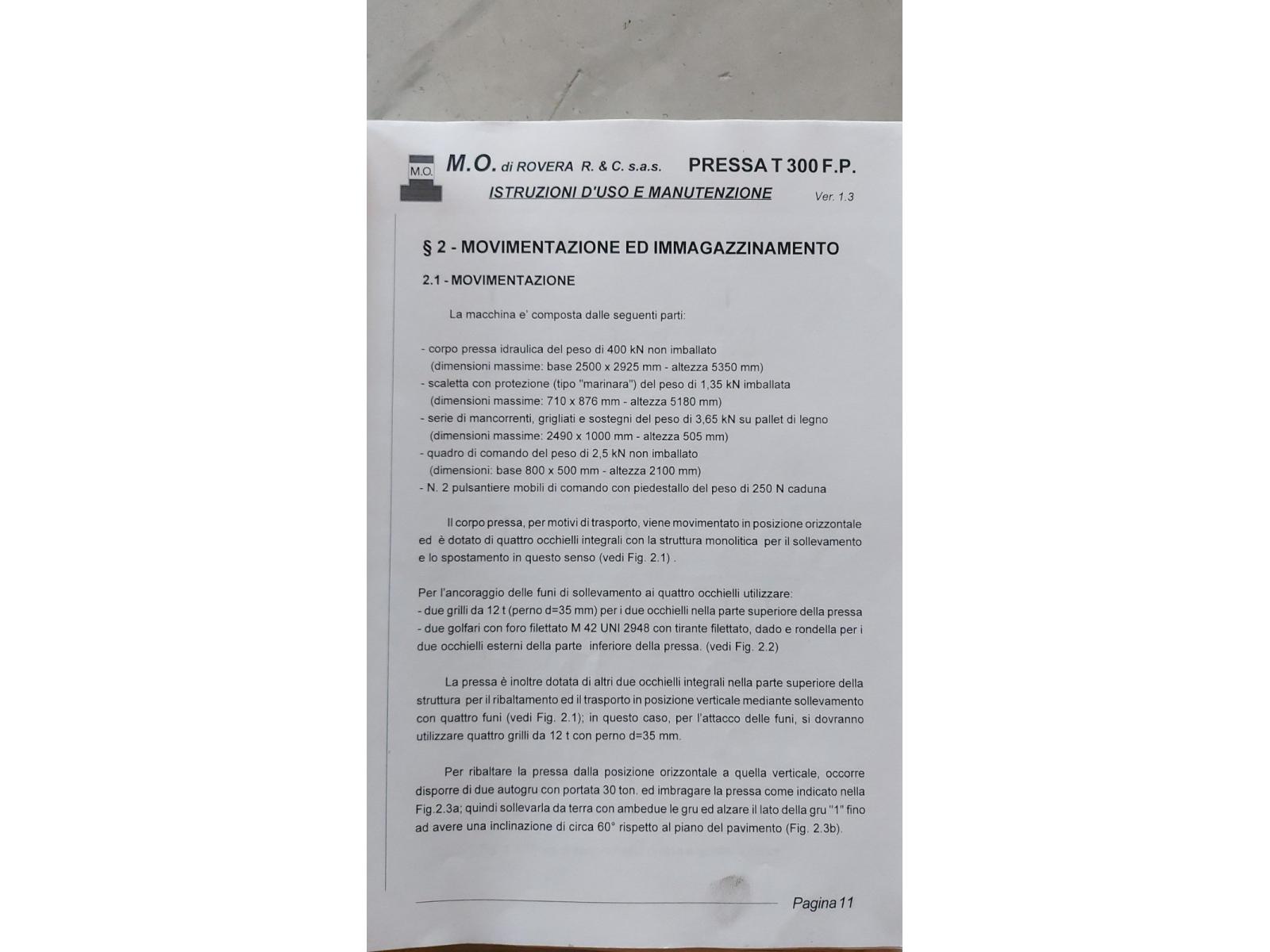 M.O.

M.O. di ROVERA R. & C. s.a.s. PRESSA T 300 F.P.

ISTRUZIONI D'USO E MANUTENZIONE Ver. 1.3

§ 2 - MOVIMENTAZIONE ED IMMAGAZZINAMENTO

2.1 - MOVIMENTAZIONE

La macchina e' composta dalle seguenti parti:

- corpo pressa idraulica del peso di 400 kN non imballato
(dimensioni massime: base 2500 x 2925 mm - altezza 5350 mm)
- scaletta con protezione (tipo "marinara") del peso di 1,35 kN imballata
(dimensioni massime: 710 x 876 mm - altezza 5180 mm)
- serie di mancorrenti, grigliati e sostegni del peso di 3,65 kN su pallet di legno
(dimensioni massime: 2490 x 1000 mm - altezza 505 mm)
- quadro di comando del peso di 2,5 kN non imballato
(dimensioni: base 800 x 500 mm - altezza 2100 mm)
- N. 2 pulsantiere mobili di comando con piedestallo del peso di 250 N caduna

Il corpo pressa, per motivi di trasporto, viene movimentato in posizione orizzontale ed è dotato di quattro occhielli integrali con la struttura monolitica per il sollevamento e lo spostamento in questo senso (vedi Fig. 2.1) .

Per l'ancoraggio delle funi di sollevamento ai quattro occhielli utilizzare:
- due grilli da 12 t (perno d=35 mm) per i due occhielli nella parte superiore della pressa
- due golfari con foro filettato M 42 UNI 2948 con tirante filettato, dado e rondella per i due occhielli esterni della parte inferiore della pressa. (vedi Fig. 2.2)

La pressa è inoltre dotata di altri due occhielli integrali nella parte superiore della struttura per il ribaltamento ed il trasporto in posizione verticale mediante sollevamento con quattro funi (vedi Fig. 2.1); in questo caso, per l'attacco delle funi, si dovranno utilizzare quattro grilli da 12 t con perno d=35 mm.

Per ribaltare la pressa dalla posizione orizzontale a quella verticale, occorre disporre di due autogru con portata 30 ton. ed imbragare la pressa come indicato nella Fig.2.3a; quindi sollevarla da terra con ambedue le gru ed alzare il lato della gru "1" fino ad avere una inclinazione di circa 60° rispetto al piano del pavimento (Fig. 2.3b).

Pagina 11